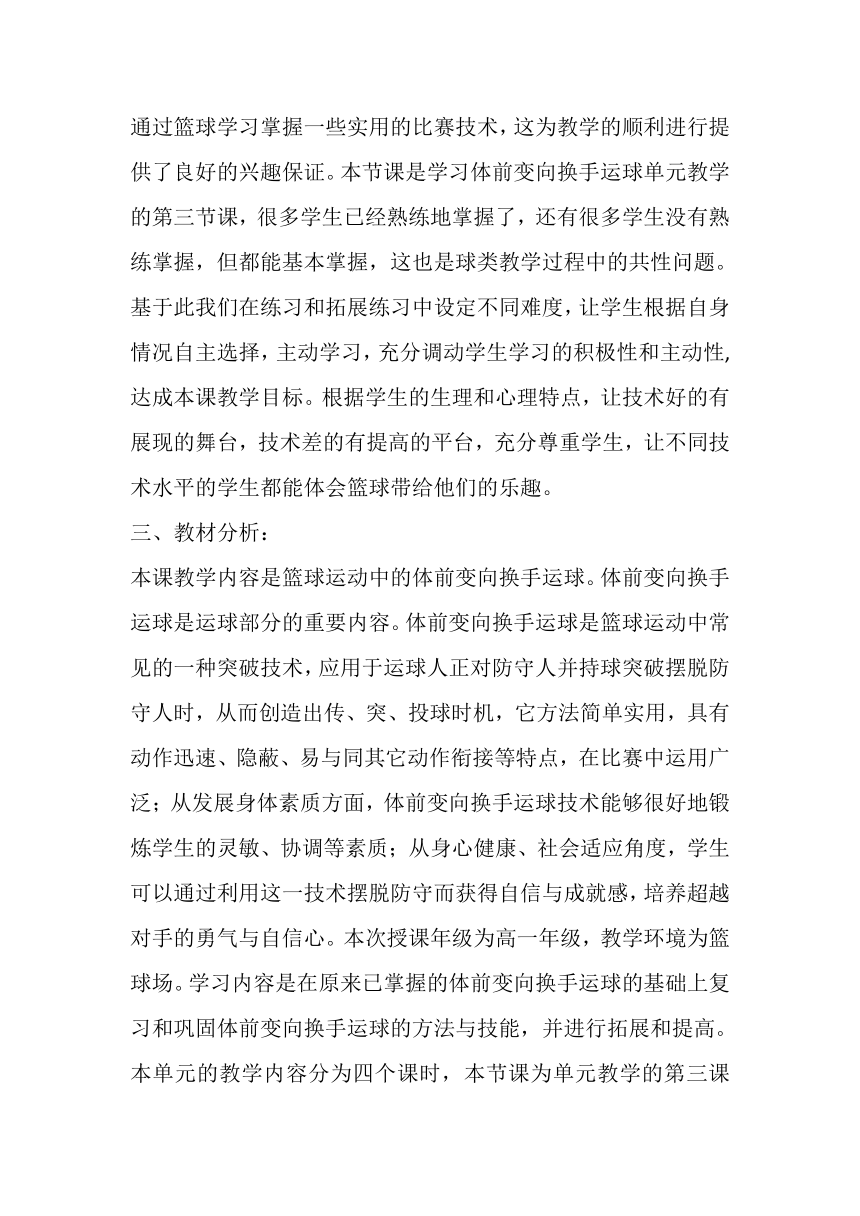 通过篮球学习掌握一些实用的比赛技术，这为教学的顺利进行提供了良好的兴趣保证。本节课是学习体前变向换手运球单元教学的第三节课，很多学生已经熟练地掌握了，还有很多学生没有熟练掌握，但都能基本掌握，这也是球类教学过程中的共性问题。基于此我们在练习和拓展练习中设定不同难度，让学生根据自身情况自主选择，主动学习，充分调动学生学习的积极性和主动性，达成本课教学目标。根据学生的生理和心理特点，让技术好的有展现的舞台，技术差的有提高的平台，充分尊重学生，让不同技术水平的学生都能体会篮球带给他们的乐趣。

三、教材分析：

本课教学内容是篮球运动中的体前变向换手运球。体前变向换手运球是运球部分的重要内容。体前变向换手运球是篮球运动中常见的一种突破技术，应用于运球人正对防守人并持球突破摆脱防守人时，从而创造出传、突、投球时机，它方法简单实用，具有动作迅速、隐蔽、易与同其它动作衔接等特点，在比赛中运用广泛；从发展身体素质方面，体前变向换手运球技术能够很好地锻炼学生的灵敏、协调等素质；从身心健康、社会适应角度，学生可以通过利用这一技术摆脱防守而获得自信与成就感，培养超越对手的勇气与自信心。本次授课年级为高一年级，教学环境为篮球场。学习内容是在原来已掌握的体前变向换手运球的基础上复习和巩固体前变向换手运球的方法与技能，并进行拓展和提高。本单元的教学内容分为四个课时，本节课为单元教学的第三课